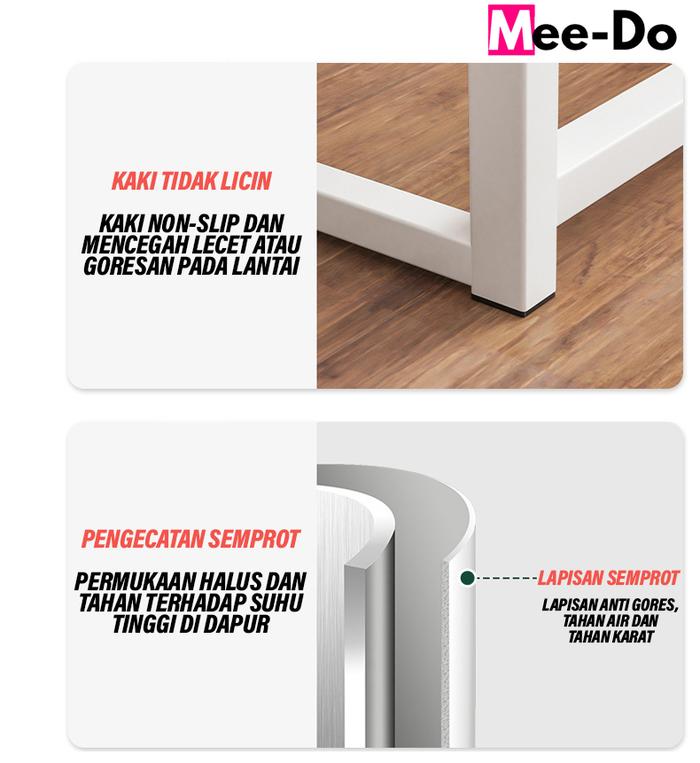 Mee-Do

KAKI TIDAK LICIN

KAKI NON-SLIP DAN MENCEGAH LECET ATAU GORESAN PADA LANTAI

PENGECATAN SEMPROT

PERMUKAAN HALUS DAN TAHAN TERHADAP SUHU TINGGI DI DAPUR

LAPISAN SEMPROT

LAPISAN ANTI GORES, TAHAN AIR DAN TAHAN KARAT